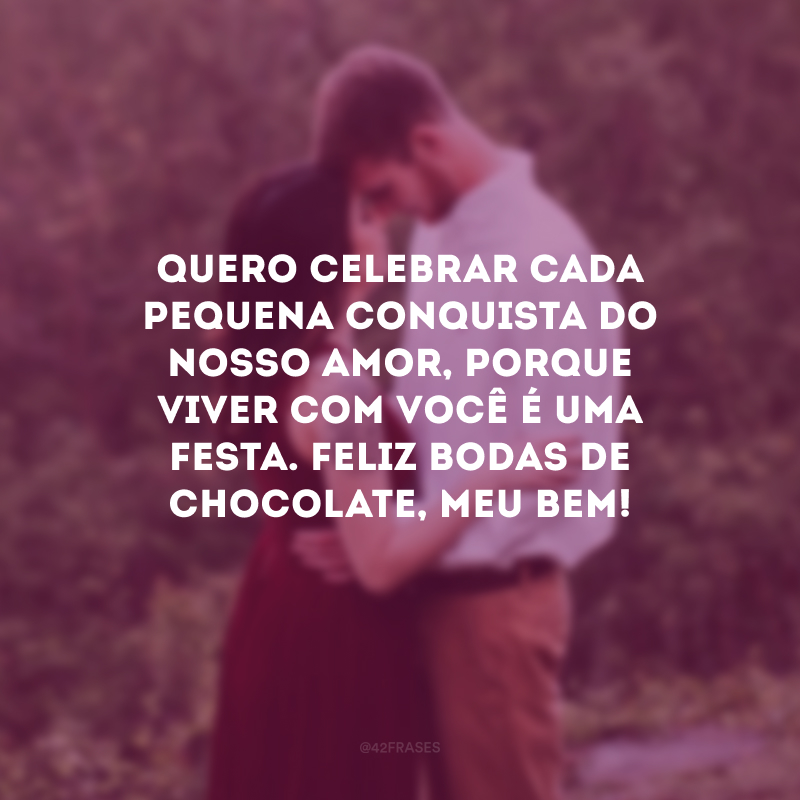 QUERO CELEBRAR CADA PEQUENA CONQUISTA DO NOSSO AMOR, PORQUE VIVER COM VOCÊ É UMA FESTA. FELIZ BODAS DE CHOCOLATE, MEU BEM!

@42FRASES